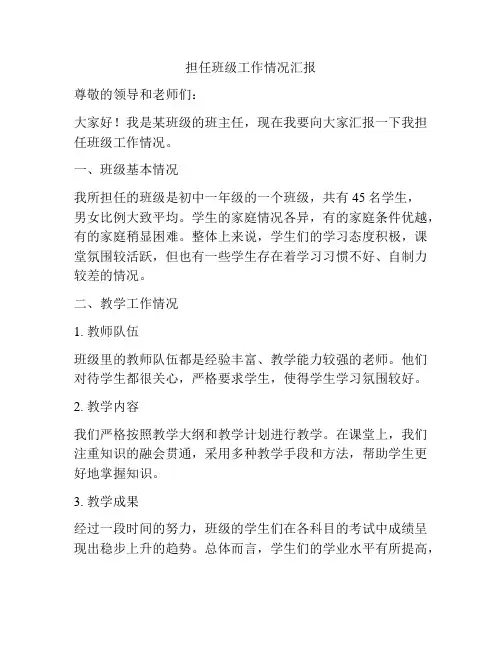 担任班级工作情况汇报

尊敬的领导和老师们：

大家好！我是某班级的班主任，现在我要向大家汇报一下我担任班级工作情况。

一、班级基本情况

我所担任的班级是初中一年级的一个班级，共有 45 名学生，男女比例大致平均。学生的家庭情况各异，有的家庭条件优越，有的家庭稍显困难。整体上来说，学生们的学习态度积极，课堂氛围较活跃，但也有一些学生存在着学习习惯不好、自制力较差的情况。

二、教学工作情况

1. 教师队伍

班级里的教师队伍都是经验丰富、教学能力较强的老师。他们对待学生都很关心，严格要求学生，使得学生学习氛围较好。

2. 教学内容

我们严格按照教学大纲和教学计划进行教学。在课堂上，我们注重知识的融会贯通，采用多种教学手段和方法，帮助学生更好地掌握知识。

3. 教学成果

经过一段时间的努力，班级的学生们在各科目的考试中成绩呈现出稳步上升的趋势。总体而言，学生们的学业水平有所提高，